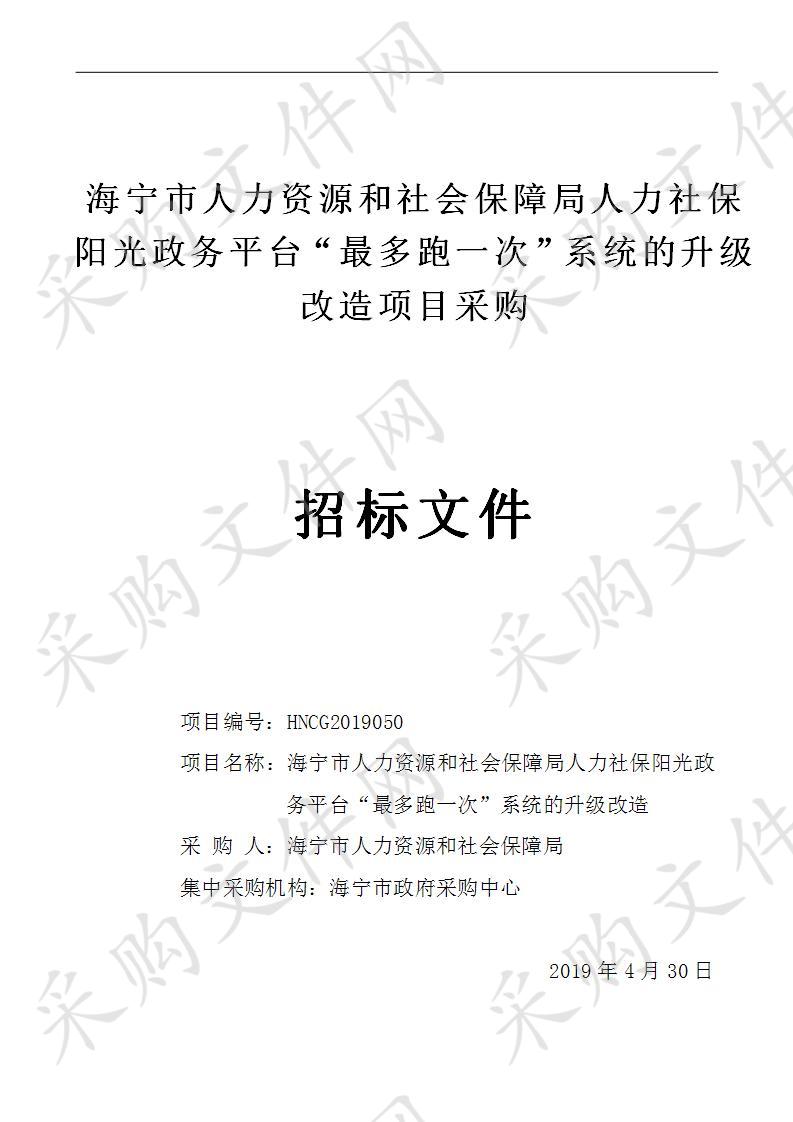 海宁市人力资源和社会保障局人力社保阳光政务平台“最多跑一次”系统的升级改造项目采购

招标文件

项目编号：HNCG2019050

项目名称：海宁市人力资源和社会保障局人力社保阳光政务平台“最多跑一次”系统的升级改造

采 购 人：海宁市人力资源和社会保障局

集中采购机构：海宁市政府采购中心

2019 年 4 月 30 日

采购文件网